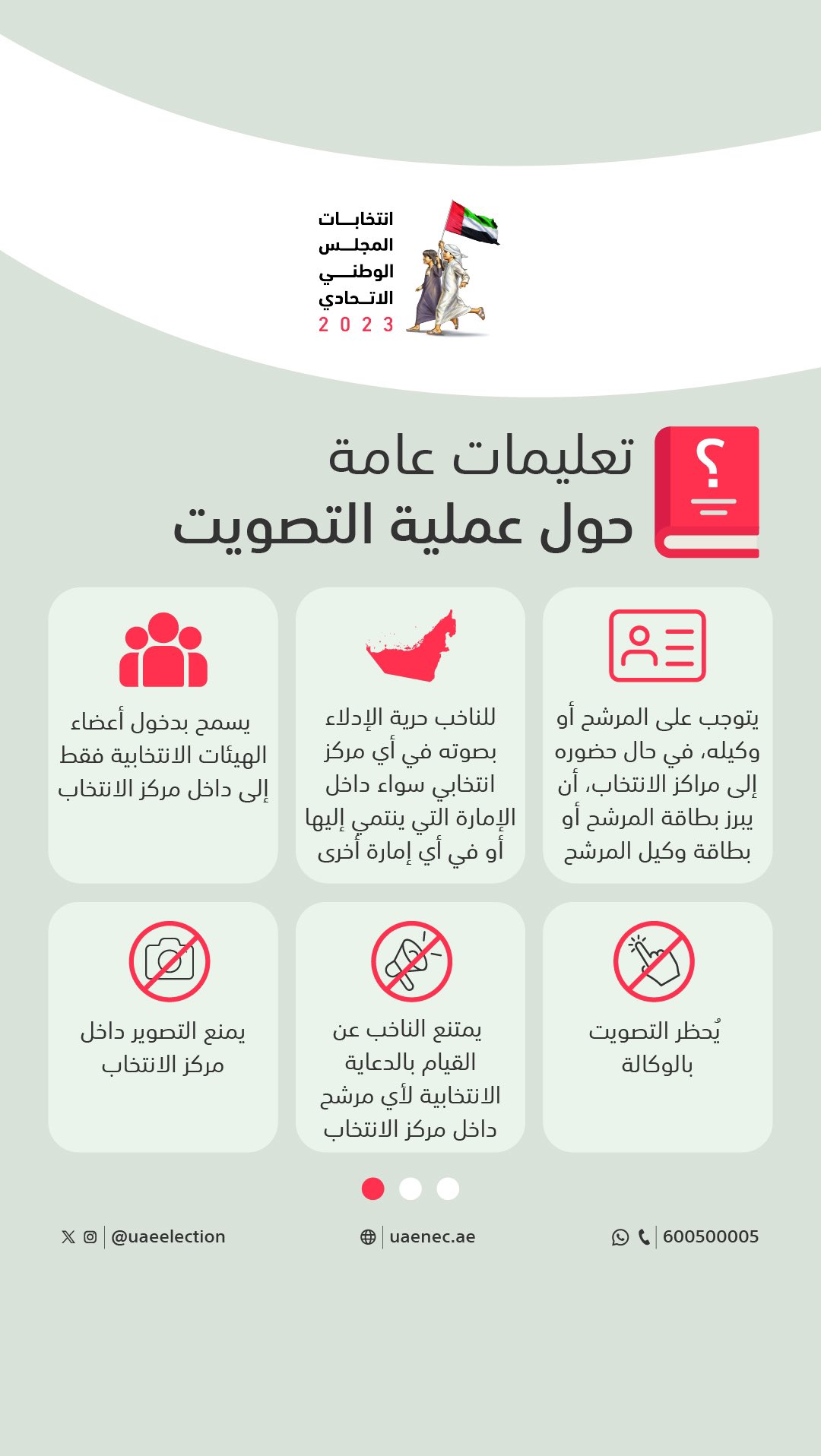 انتخابات
المجلس
الوطني
الاتحادي
2023

تعليمات عامة
حول عملية التصويت

يتوجب على المرشح أو وكيله، في حال حضوره إلى مراكز الانتخاب، أن يبرز بطاقة المرشح أو بطاقة وكيل المرشح

للناخب حرية الإدلاء بصوته في أي مركز انتخابي سواء داخل الإمارة التي ينتمي إليها أو في أي إمارة أخرى

يسمح بدخول أعضاء الهيئات الانتخابية فقط إلى داخل مركز الانتخاب

يُحظر التصويت بالوكالة

يمتنع الناخب عن القيام بالدعاية الانتخابية لأي مرشح داخل مركز الانتخاب

يمنع التصوير داخل مركز الانتخاب

@uaeelection

uaenec.ae

600500005